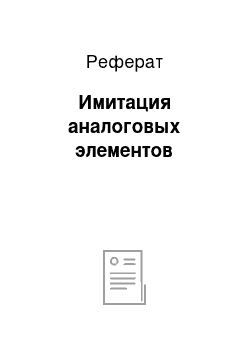 Реферат

Имитация аналоговых элементов